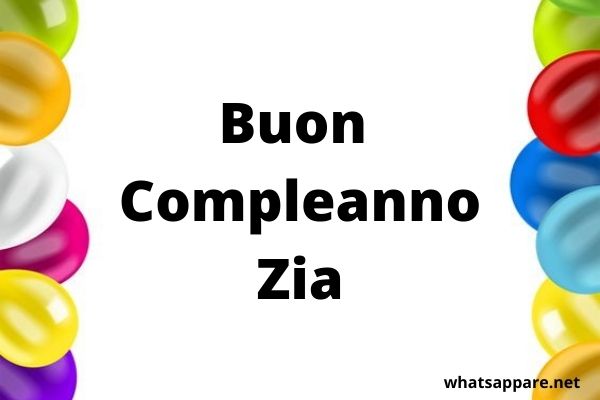 Buon
Compleanno
Zia

whatsappare.net